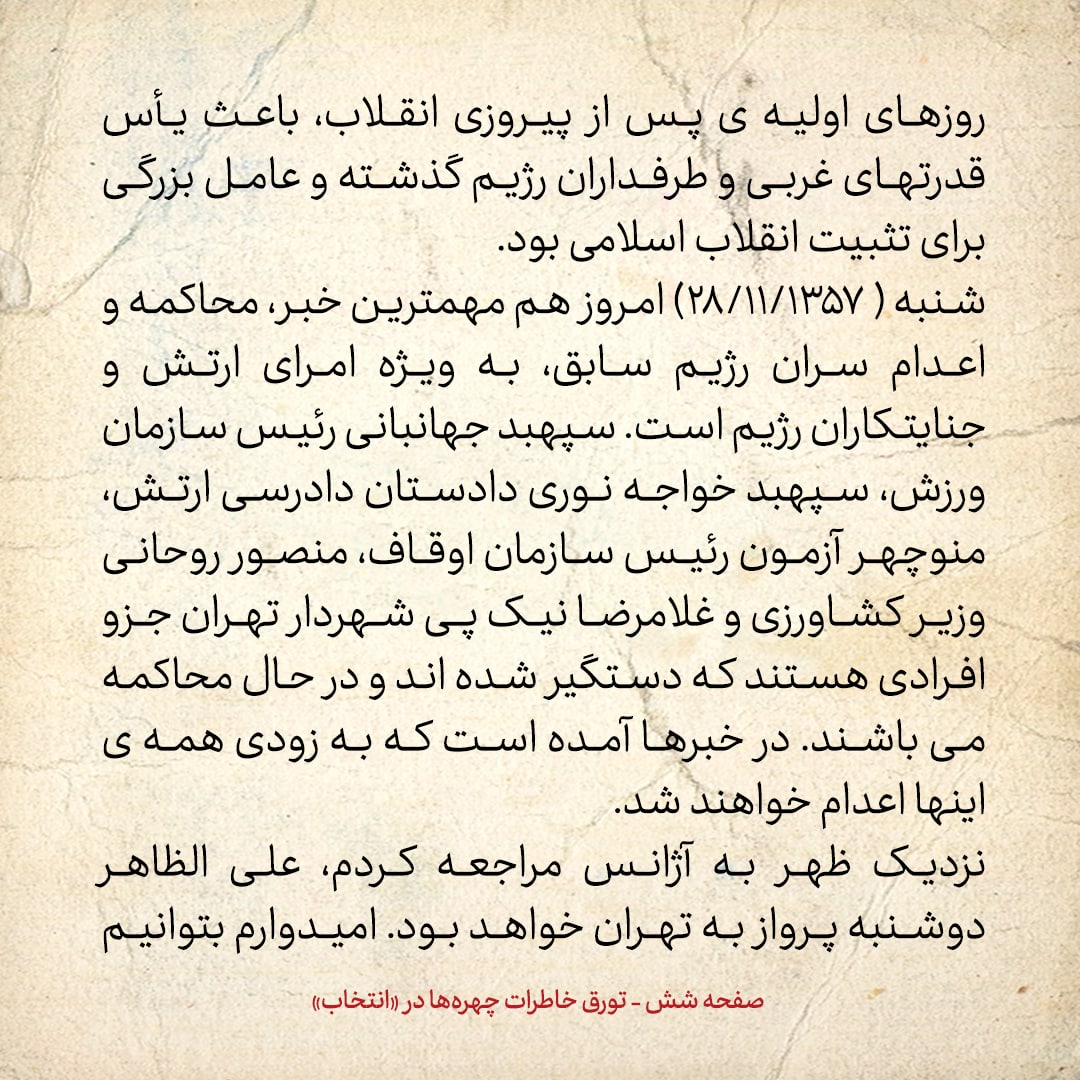 روزهای اولیه ی پس از پیروزی انقلاب، باعث یأس قدرتهای غربی و طرفداران رژیم گذشته و عامل بزرگی برای تثبیت انقلاب اسلامی بود.
شنبه ( ۲۸/۱۱/۱۳۵۷) امروز هم مهمترین خبر، محاکمه و اعدام سران رژیم سابق، به ویژه امرای ارتش و جنایتکاران رژیم است. سپهبد جهانبانی رئیس سازمان ورزش، سپهبد خواجه نوری دادستان دادرسی ارتش، منوچهر آزمون رئیس سازمان اوقاف، منصور روحانی وزیر کشاورزی و غلامرضا نیک پی شهردار تهران جزو افرادی هستند که دستگیر شده اند و در حال محاکمه می باشند. در خبرها آمده است که به زودی همه ی اینها اعدام خواهند شد.
نزدیک ظهر به آژانس مراجعه کردم، علی الظاهر دوشنبه پرواز به تهران خواهد بود. امیدوارم بتوانیم

صفحه شش - تورق خاطرات چهره‌ها در «انتخاب»